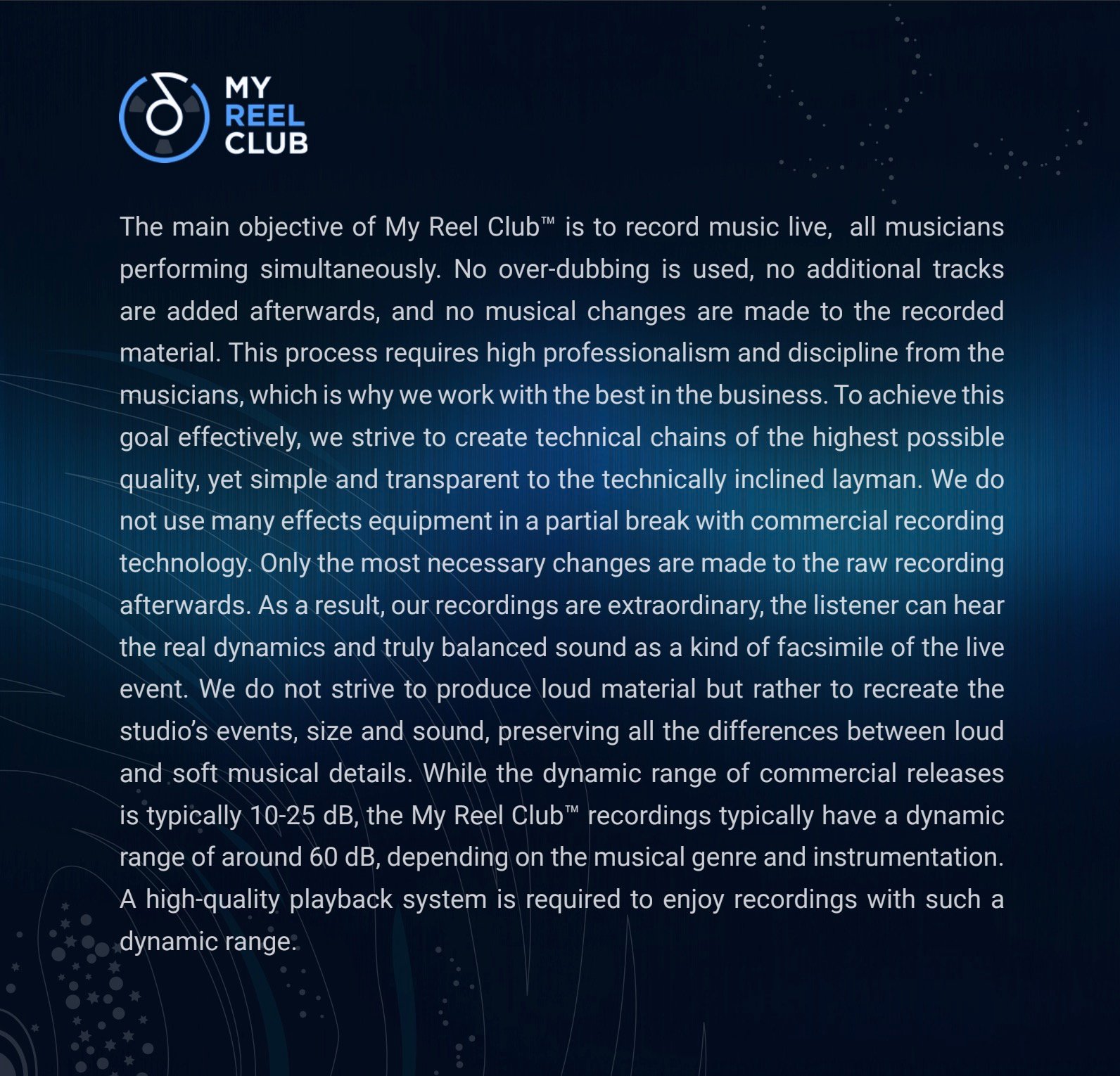 MY
REEL
CLUB

The main objective of My Reel Club™ is to record music live, all musicians performing simultaneously. No over-dubbing is used, no additional tracks are added afterwards, and no musical changes are made to the recorded material. This process requires high professionalism and discipline from the musicians, which is why we work with the best in the business. To achieve this goal effectively, we strive to create technical chains of the highest possible quality, yet simple and transparent to the technically inclined layman. We do not use many effects equipment in a partial break with commercial recording technology. Only the most necessary changes are made to the raw recording afterwards. As a result, our recordings are extraordinary, the listener can hear the real dynamics and truly balanced sound as a kind of facsimile of the live event. We do not strive to produce loud material but rather to recreate the studio's events, size and sound, preserving all the differences between loud and soft musical details. While the dynamic range of commercial releases is typically 10-25 dB, the My Reel Club™ recordings typically have a dynamic range of around 60 dB, depending on the musical genre and instrumentation. A high-quality playback system is required to enjoy recordings with such a dynamic range.